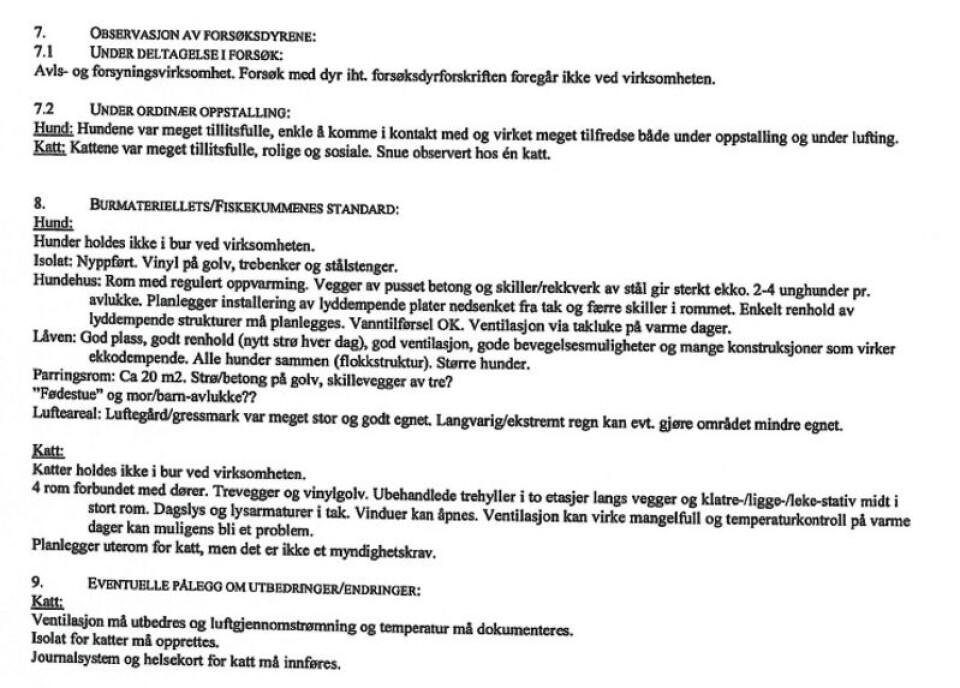 7. OBSERVASJON AV FORSØKSDYRENE:
7.1 UNDER DELTAGELSE I FORSØK:
Avls- og forsyningsvirksomhet. Forsøk med dyr iht. forsøksdyrforskriften foregår ikke ved virksomheten.

7.2 UNDER ORDINÆR OPPSTALLING:
Hund: Hundene var meget tillitsfulle, enkle å komme i kontakt med og virket meget tilfredse både under oppstalling og under lufting.
Katt: Kattene var meget tillitsfulle, rolige og sosiale. Snue observert hos én katt.

8. BURMATERIELLETS/FISKEKUMMENES STANDARD:
Hund:
Hunder holdes ikke i bur ved virksomheten.
Isolat: Nyppført. Vinyl på golv, trebenker og stålstenger.
Hundehus: Rom med regulert oppvarming. Vegger av pusset betong og skiller/rekkverk av stål gir sterkt ekko. 2-4 unghunder pr. avlukke. Planlegger installering av lyddempende plater nedsenket fra tak og færre skiller i rommet. Enkelt renhold av lyddempende strukturer må planlegges. Vanntilførsel OK. Ventilasjon via takluke på varme dager.
Låven: God plass, godt renhold (nytt strø hver dag), god ventilasjon, gode bevegelsesmuligheter og mange konstruksjoner som virker ekkodempende. Alle hunder sammen (flokkstruktur). Større hunder.
Parringsrom: Ca 20 m2. Strø/betong på golv, skillevegger av tre?
"Fødestue" og mor/barn-avlukke??
Lufteareal: Luftegård/gressmark var meget stor og godt egnet. Langvarig/ekstremt regn kan evt. gjøre området mindre egnet.

Katt:
Katter holdes ikke i bur ved virksomheten.
4 rom forbundet med dører. Trevegger og vinylgolv. Ubehandlede trehyller i to etasjer langs vegger og klatre-/ligge-/leke-stativ midt i stort rom. Dagslys og lysarmaturer i tak. Vinduer kan åpnes. Ventilasjon kan virke mangelfull og temperaturkontroll på varme dager kan muligens bli et problem.
Planlegger uterom for katt, men det er ikke et myndighetskrav.

9. EVENTUELLE PÅLEGG OM UTBEDRINGER/ENDRINGER:
Katt:
Ventilasjon må utbedres og luftgjennomstrømning og temperatur må dokumenteres.
Isolat for katter må opprettes.
Journalsystem og helsekort for katt må innføres.